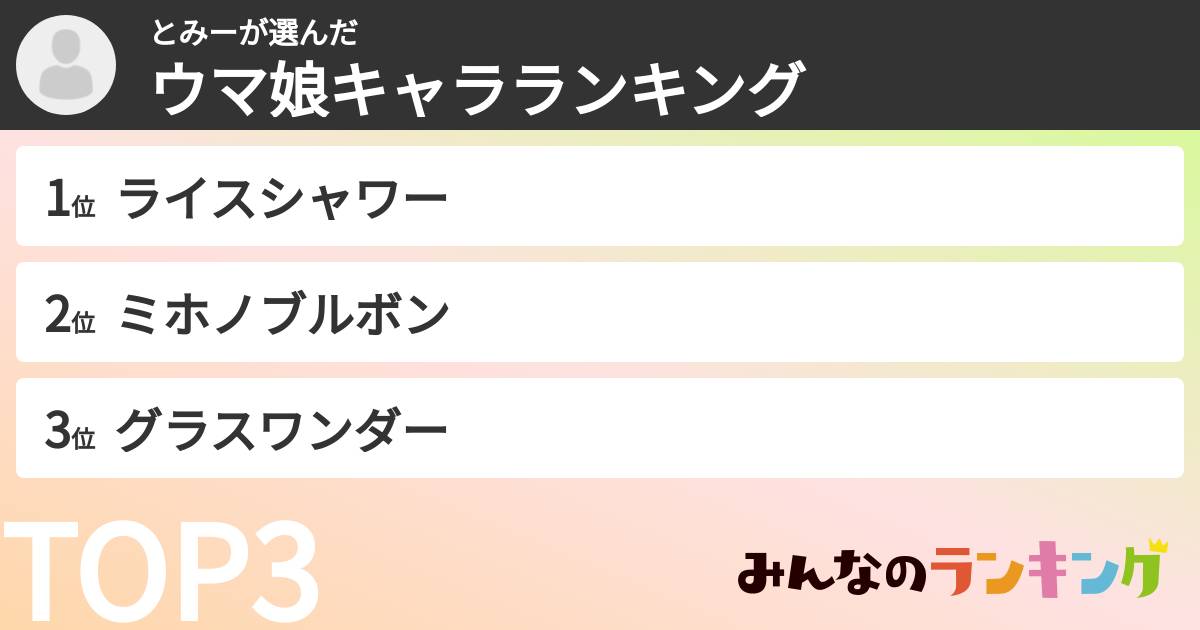 とみーが選んだ
ウマ娘キャラランキング

1位 ライスシャワー

2位 ミホノブルボン

3位 グラスワンダー

TOP3

みんなのランキング